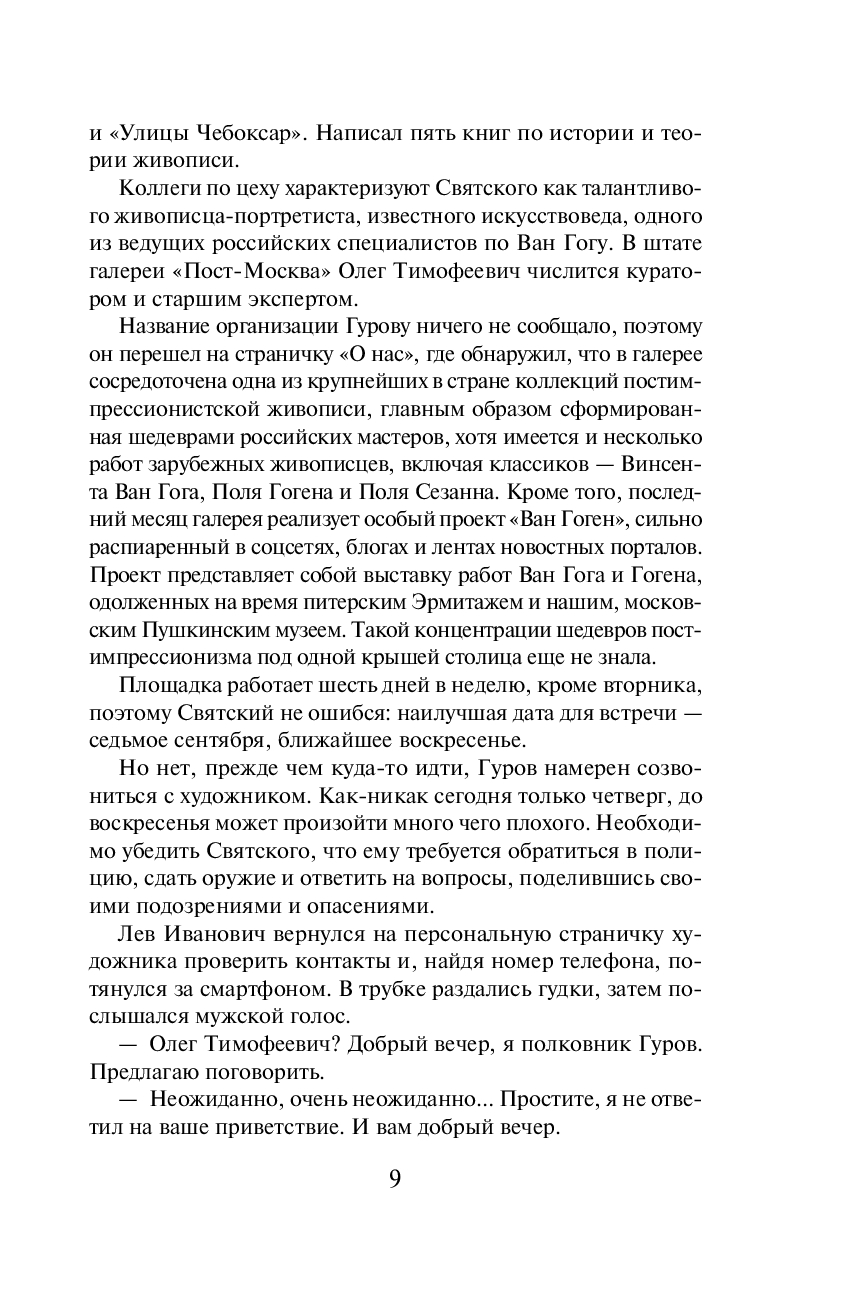 и «Улицы Чебоксар». Написал пять книг по истории и теории живописи.

Коллеги по цеху характеризуют Святского как талантливого живописца-портретиста, известного искусствоведа, одного из ведущих российских специалистов по Ван Гогу. В штате галереи «Пост-Москва» Олег Тимофеевич числится куратором и старшим экспертом.

Название организации Гурову ничего не сообщало, поэтому он перешел на страничку «О нас», где обнаружил, что в галерее сосредоточена одна из крупнейших в стране коллекций постимпрессионистской живописи, главным образом сформированная шедеврами российских мастеров, хотя имеется и несколько работ зарубежных живописцев, включая классиков — Винсента Ван Гога, Поля Гогена и Поля Сезанна. Кроме того, последний месяц галерея реализует особый проект «Ван Гоген», сильно распиаренный в соцсетях, блогах и лентах новостных порталов. Проект представляет собой выставку работ Ван Гога и Гогена, одолженных на время питерским Эрмитажем и нашим, московским Пушкинским музеем. Такой концентрации шедевров постимпрессионизма под одной крышей столица еще не знала.

Площадка работает шесть дней в неделю, кроме вторника, поэтому Святский не ошибся: наилучшая дата для встречи — седьмое сентября, ближайшее воскресенье.

Но нет, прежде чем куда-то идти, Гуров намерен созвониться с художником. Как-никак сегодня только четверг, до воскресенья может произойти много чего плохого. Необходимо убедить Святского, что ему требуется обратиться в полицию, сдать оружие и ответить на вопросы, поделившись своими подозрениями и опасениями.

Лев Иванович вернулся на персональную страничку художника проверить контакты и, найдя номер телефона, потянулся за смартфоном. В трубке раздались гудки, затем послышался мужской голос.

— Олег Тимофеевич? Добрый вечер, я полковник Гуров. Предлагаю поговорить.

— Неожиданно, очень неожиданно... Простите, я не ответил на ваше приветствие. И вам добрый вечер.

9